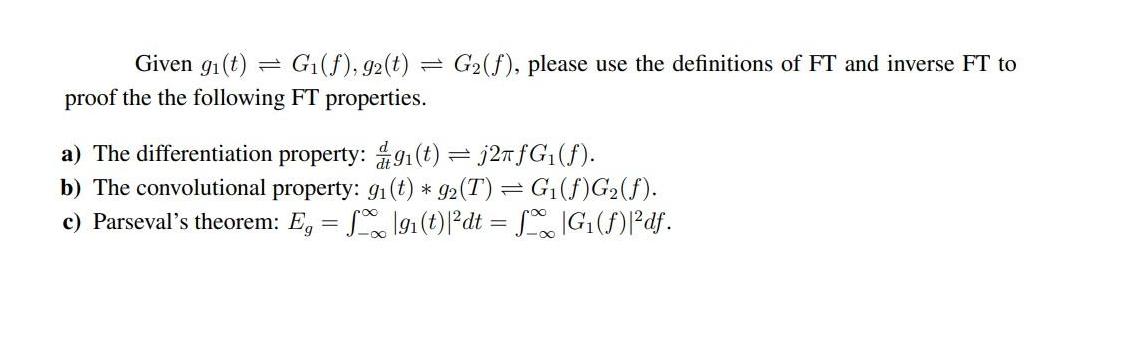 Given $g_1(t) \rightleftharpoons G_1(f), g_2(t) \rightleftharpoons G_2(f)$, please use the definitions of FT and inverse FT to proof the the following FT properties.

a) The differentiation property: $\frac{d}{dt}g_1(t) \rightleftharpoons j2\pi f G_1(f)$.
b) The convolutional property: $g_1(t) * g_2(T) \rightleftharpoons G_1(f)G_2(f)$.
c) Parseval's theorem: $E_g = \int_{-\infty}^{\infty} |g_1(t)|^2 dt = \int_{-\infty}^{\infty} |G_1(f)|^2 df$.